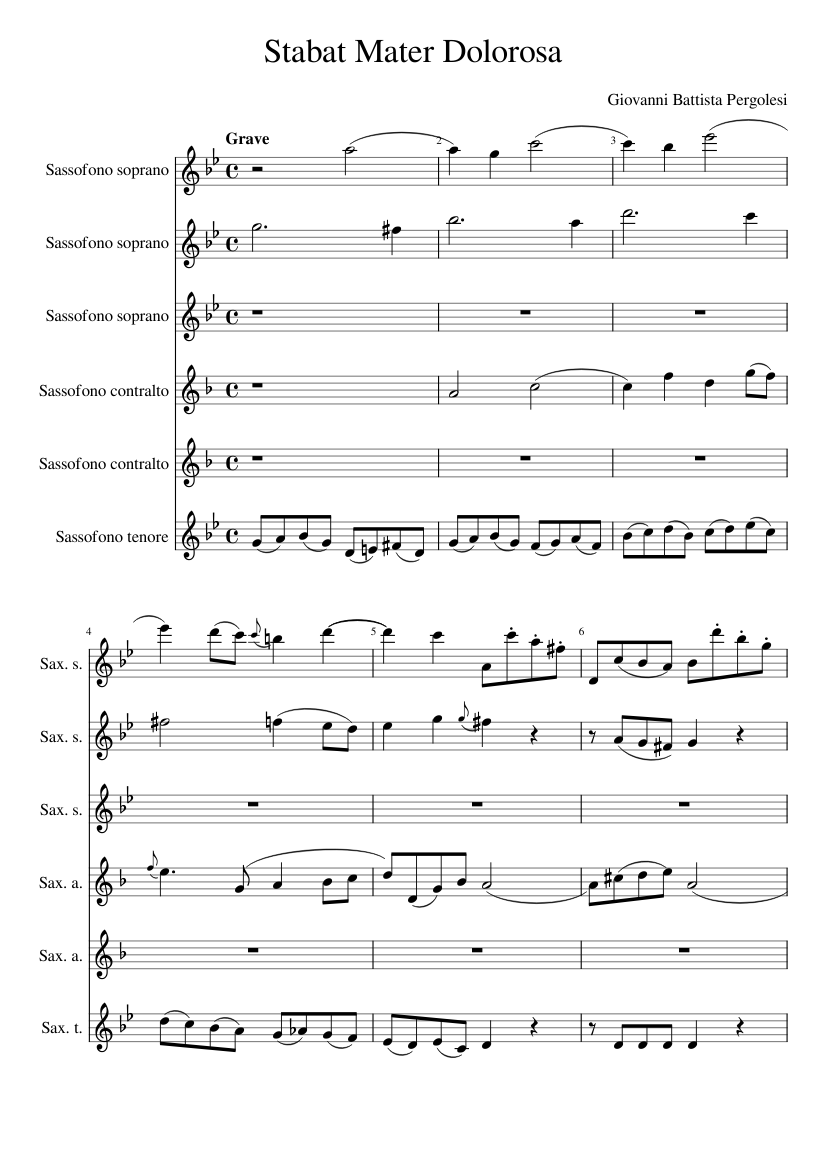 Stabat Mater Dolorosa

Giovanni Battista Pergolesi

Grave

2

3

Sassofono soprano

Sassofono soprano

Sassofono soprano

Sassofono contralto

Sassofono contralto

Sassofono tenore

4

5

6

Sax. s.

Sax. s.

Sax. s.

Sax. a.

Sax. a.

Sax. t.